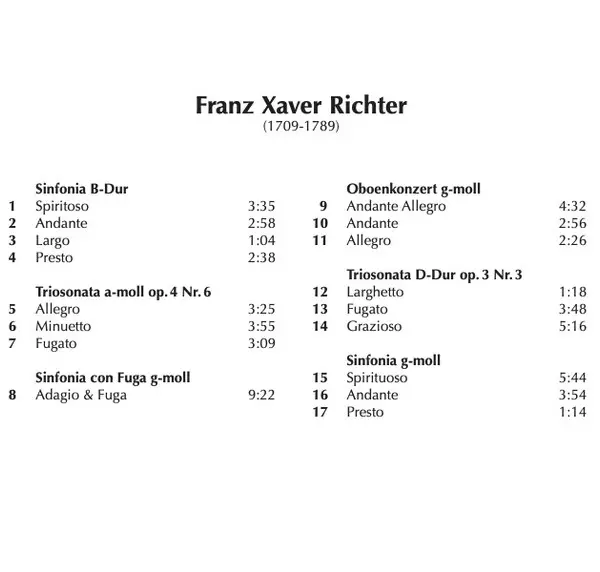 Franz Xaver Richter
(1709-1789)

Sinfonia B-Dur
1 Spiritoso 3:35
2 Andante 2:58
3 Largo 1:04
4 Presto 2:38

Triosonata a-moll op. 4 Nr. 6
5 Allegro 3:25
6 Minuetto 3:55
7 Fugato 3:09

Sinfonia con Fuga g-moll
8 Adagio & Fuga 9:22

Oboenkonzert g-moll
9 Andante Allegro 4:32
10 Andante 2:56
11 Allegro 2:26

Triosonata D-Dur op. 3 Nr. 3
12 Larghetto 1:18
13 Fugato 3:48
14 Grazioso 5:16

Sinfonia g-moll
15 Spirituoso 5:44
16 Andante 3:54
17 Presto 1:14